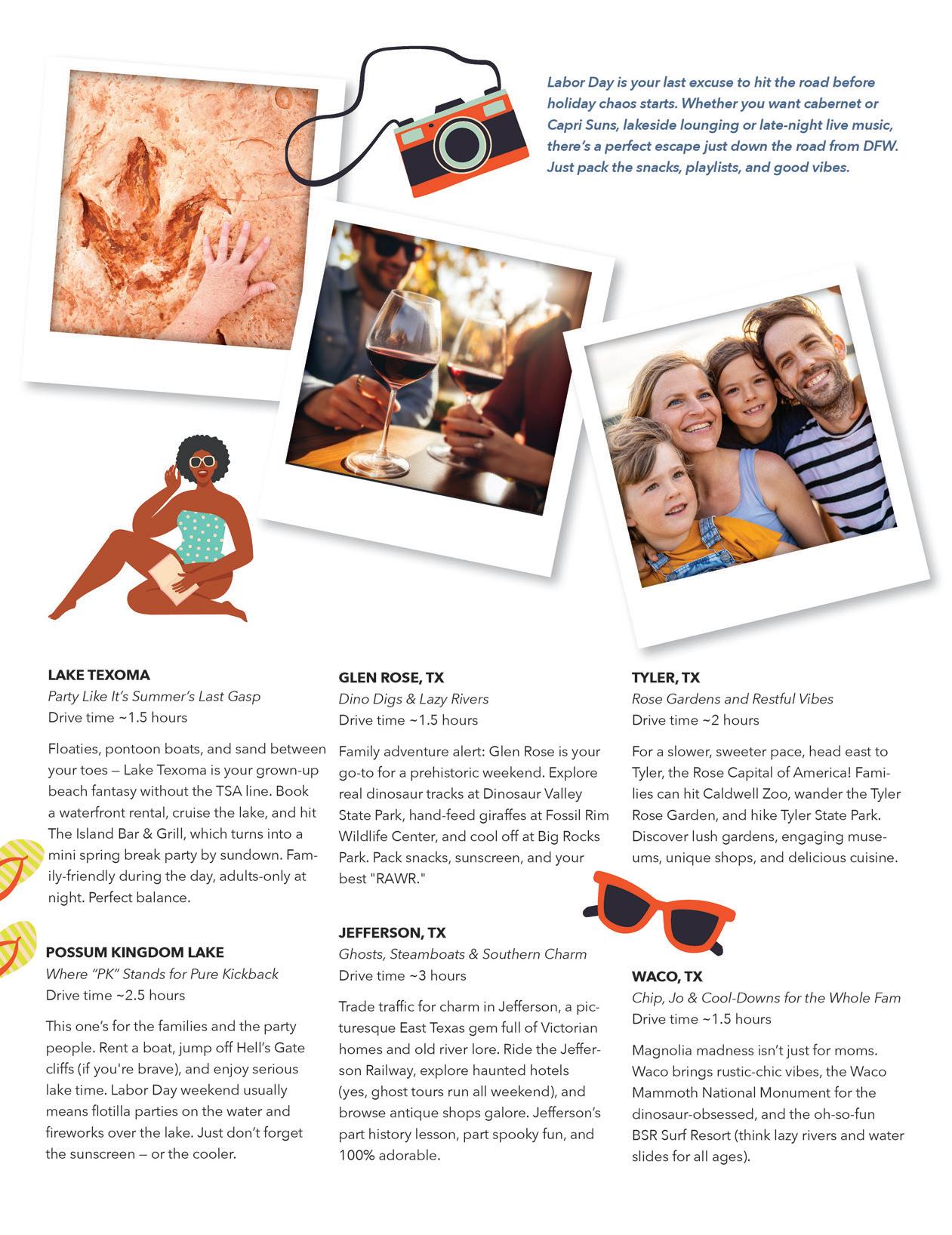 Labor Day is your last excuse to hit the road before holiday chaos starts. Whether you want cabernet or Capri Suns, lakeside lounging or late-night live music, there's a perfect escape just down the road from DFW. Just pack the snacks, playlists, and good vibes.

LAKE TEXOMA
Party Like It's Summer's Last Gasp
Drive time ~1.5 hours

Floaties, pontoon boats, and sand between your toes — Lake Texoma is your grown-up beach fantasy without the TSA line. Book a waterfront rental, cruise the lake, and hit The Island Bar & Grill, which turns into a mini spring break party by sundown. Family-friendly during the day, adults-only at night. Perfect balance.

POSSUM KINGDOM LAKE
Where "PK" Stands for Pure Kickback
Drive time ~2.5 hours

This one's for the families and the party people. Rent a boat, jump off Hell's Gate cliffs (if you're brave), and enjoy serious lake time. Labor Day weekend usually means flotilla parties on the water and fireworks over the lake. Just don't forget the sunscreen — or the cooler.

GLEN ROSE, TX
Dino Digs & Lazy Rivers
Drive time ~1.5 hours

Family adventure alert: Glen Rose is your go-to for a prehistoric weekend. Explore real dinosaur tracks at Dinosaur Valley State Park, hand-feed giraffes at Fossil Rim Wildlife Center, and cool off at Big Rocks Park. Pack snacks, sunscreen, and your best "RAWR."

JEFFERSON, TX
Ghosts, Steamboats & Southern Charm
Drive time ~3 hours

Trade traffic for charm in Jefferson, a picturesque East Texas gem full of Victorian homes and old river lore. Ride the Jefferson Railway, explore haunted hotels (yes, ghost tours run all weekend), and browse antique shops galore. Jefferson's part history lesson, part spooky fun, and 100% adorable.

TYLER, TX
Rose Gardens and Restful Vibes
Drive time ~2 hours

For a slower, sweeter pace, head east to Tyler, the Rose Capital of America! Families can hit Caldwell Zoo, wander the Tyler Rose Garden, and hike Tyler State Park. Discover lush gardens, engaging museums, unique shops, and delicious cuisine.

WACO, TX
Chip, Jo & Cool-Downs for the Whole Fam
Drive time ~1.5 hours

Magnolia madness isn't just for moms. Waco brings rustic-chic vibes, the Waco Mammoth National Monument for the dinosaur-obsessed, and the oh-so-fun BSR Surf Resort (think lazy rivers and water slides for all ages).